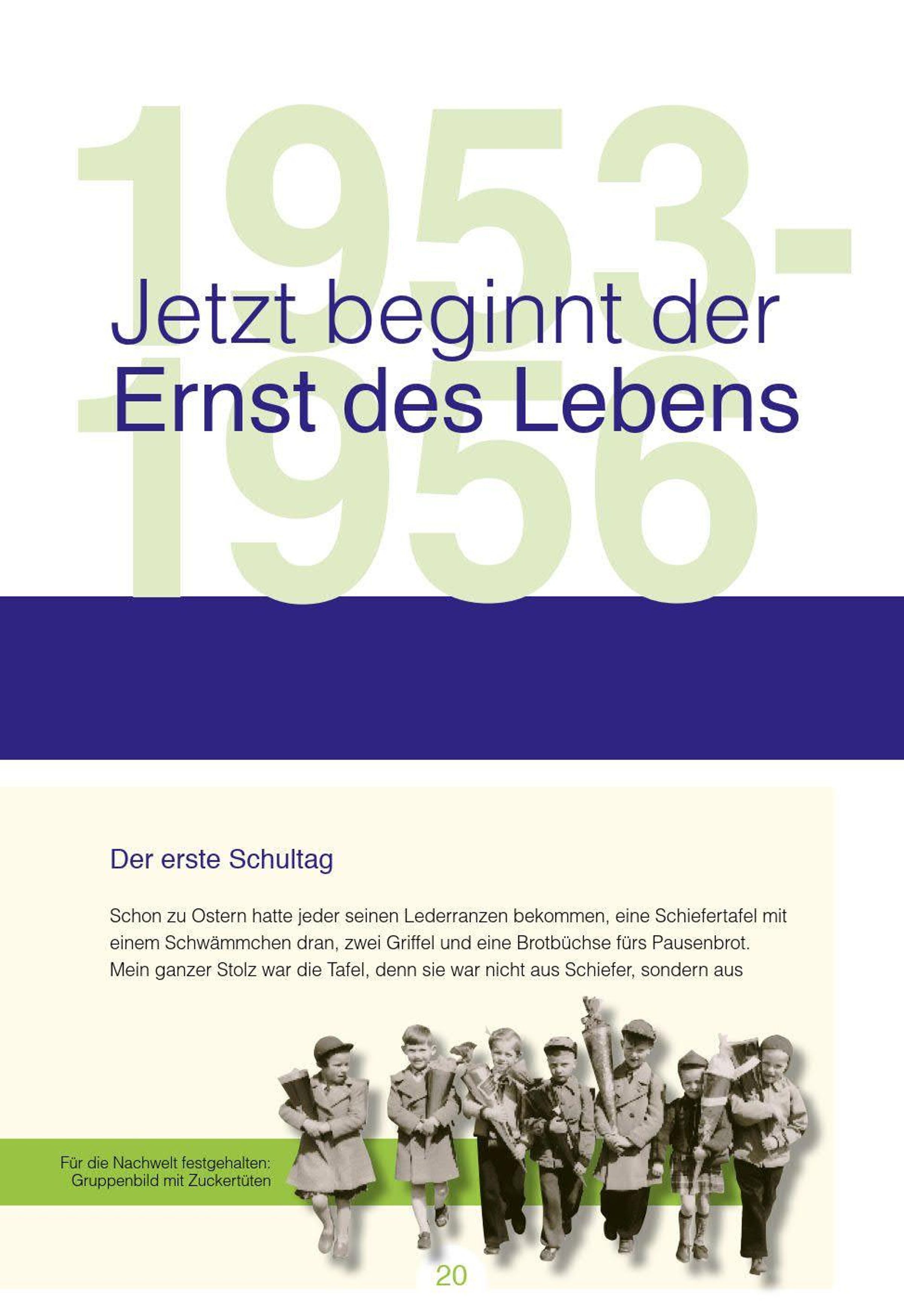 1953-1956

Jetzt beginnt der Ernst des Lebens

Der erste Schultag

Schon zu Ostern hatte jeder seinen Lederranzen bekommen, eine Schiefertafel mit einem Schwämmchen dran, zwei Griffel und eine Brotbüchse fürs Pausenbrot. Mein ganzer Stolz war die Tafel, denn sie war nicht aus Schiefer, sondern aus

Für die Nachwelt festgehalten:
Gruppenbild mit Zuckertüten

20